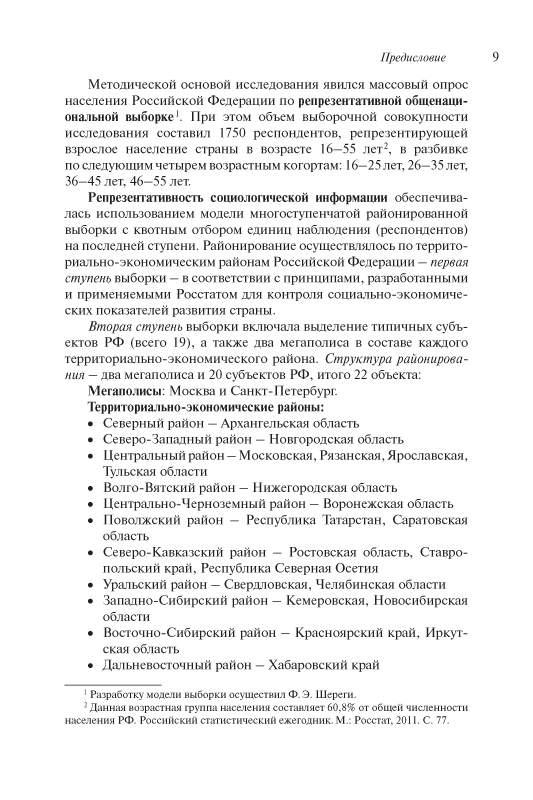 Предисловие 9

Методической основой исследования явился массовый опрос населения Российской Федерации по репрезентативной общенациональной выборке$^1$. При этом объем выборочной совокупности исследования составил 1750 респондентов, репрезентирующей взрослое население страны в возрасте 16–55 лет$^2$, в разбивке по следующим четырем возрастным когортам: 16–25 лет, 26–35 лет, 36–45 лет, 46–55 лет.

Репрезентативность социологической информации обеспечивалась использованием модели многоступенчатой районированной выборки с квотным отбором единиц наблюдения (респондентов) на последней ступени. Районирование осуществлялось по территориально-экономическим районам Российской Федерации – первая ступень выборки – в соответствии с принципами, разработанными и применяемыми Росстатом для контроля социально-экономических показателей развития страны.

Вторая ступень выборки включала выделение типичных субъектов РФ (всего 19), а также два мегаполиса в составе каждого территориально-экономического района. Структура районирования – два мегаполиса и 20 субъектов РФ, итого 22 объекта:

Мегаполисы: Москва и Санкт-Петербург.

Территориально-экономические районы:
• Северный район – Архангельская область
• Северо-Западный район – Новгородская область
• Центральный район – Московская, Рязанская, Ярославская, Тульская области
• Волго-Вятский район – Нижегородская область
• Центрально-Черноземный район – Воронежская область
• Поволжский район – Республика Татарстан, Саратовская область
• Северо-Кавказский район – Ростовская область, Ставропольский край, Республика Северная Осетия
• Уральский район – Свердловская, Челябинская области
• Западно-Сибирский район – Кемеровская, Новосибирская области
• Восточно-Сибирский район – Красноярский край, Иркутская область
• Дальневосточный район – Хабаровский край

$^1$ Разработку модели выборки осуществил Ф. Э. Шереги.
$^2$ Данная возрастная группа населения составляет 60,8% от общей численности населения РФ. Российский статистический ежегодник. М.: Росстат, 2011. С. 77.